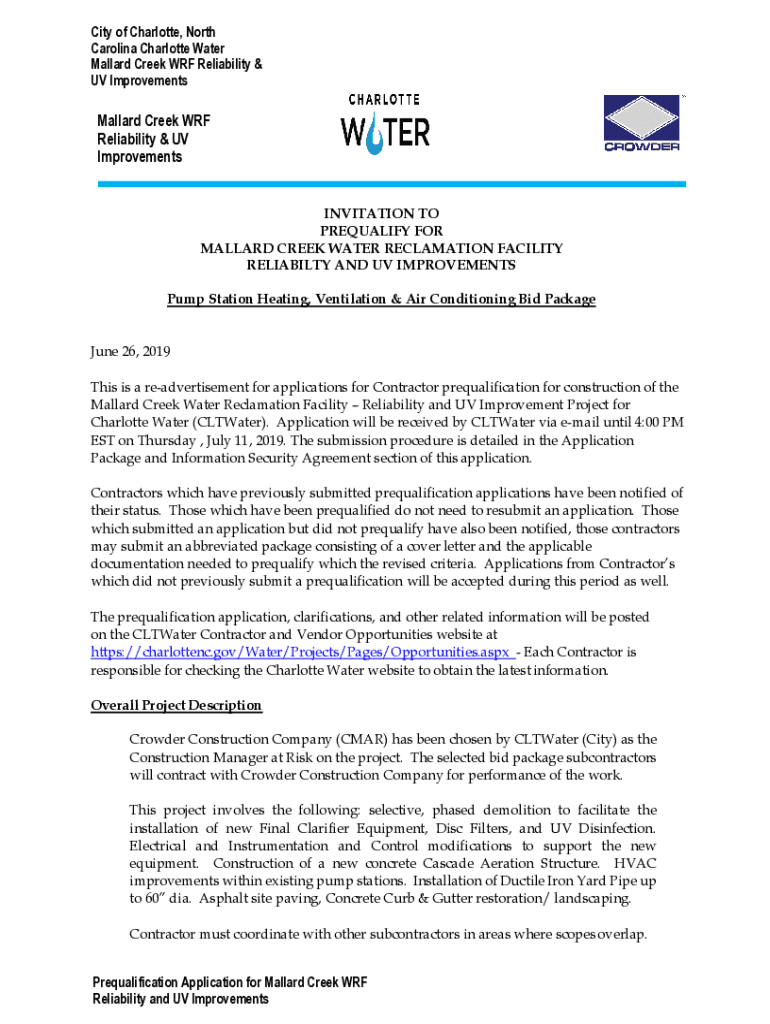 City of Charlotte, North Carolina Charlotte Water Mallard Creek WRF Reliability & UV Improvements

Mallard Creek WRF Reliability & UV Improvements

CHARLOTTE WATER

CROWDER

INVITATION TO
PREQUALIFY FOR
MALLARD CREEK WATER RECLAMATION FACILITY
RELIABILTY AND UV IMPROVEMENTS

Pump Station Heating, Ventilation & Air Conditioning Bid Package

June 26, 2019

This is a re-advertisement for applications for Contractor prequalification for construction of the Mallard Creek Water Reclamation Facility – Reliability and UV Improvement Project for Charlotte Water (CLTWater). Application will be received by CLTWater via e-mail until 4:00 PM EST on Thursday , July 11, 2019. The submission procedure is detailed in the Application Package and Information Security Agreement section of this application.

Contractors which have previously submitted prequalification applications have been notified of their status. Those which have been prequalified do not need to resubmit an application. Those which submitted an application but did not prequalify have also been notified, those contractors may submit an abbreviated package consisting of a cover letter and the applicable documentation needed to prequalify which the revised criteria. Applications from Contractor's which did not previously submit a prequalification will be accepted during this period as well.

The prequalification application, clarifications, and other related information will be posted on the CLTWater Contractor and Vendor Opportunities website at https://charlottenc.gov/Water/Projects/Pages/Opportunities.aspx - Each Contractor is responsible for checking the Charlotte Water website to obtain the latest information.

Overall Project Description

Crowder Construction Company (CMAR) has been chosen by CLTWater (City) as the Construction Manager at Risk on the project. The selected bid package subcontractors will contract with Crowder Construction Company for performance of the work.

This project involves the following: selective, phased demolition to facilitate the installation of new Final Clarifier Equipment, Disc Filters, and UV Disinfection. Electrical and Instrumentation and Control modifications to support the new equipment. Construction of a new concrete Cascade Aeration Structure. HVAC improvements within existing pump stations. Installation of Ductile Iron Yard Pipe up to 60" dia. Asphalt site paving, Concrete Curb & Gutter restoration/ landscaping.

Contractor must coordinate with other subcontractors in areas where scopes overlap.

Prequalification Application for Mallard Creek WRF Reliability and UV Improvements